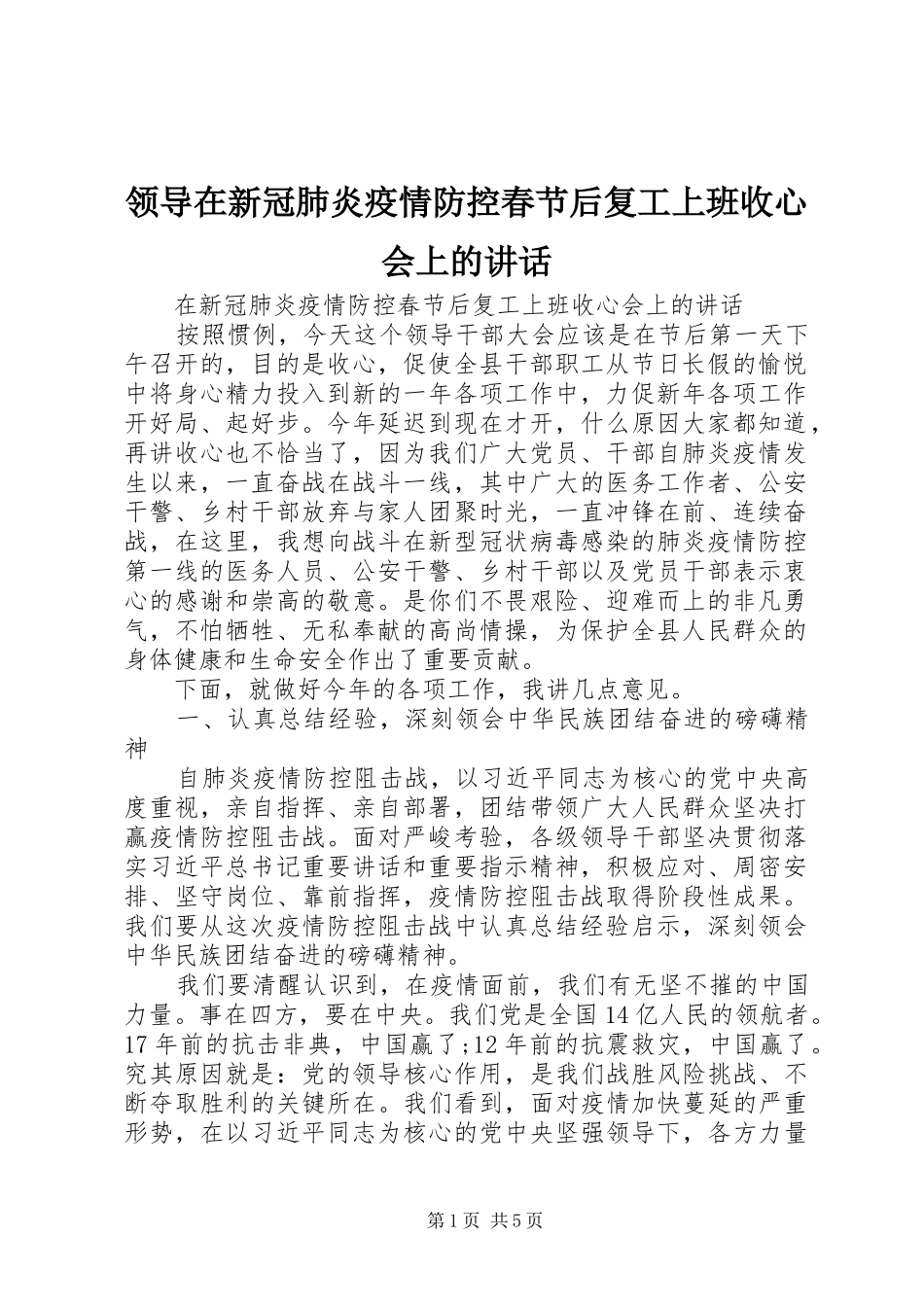 领导在新冠肺炎疫情防控春节后复工上班收心会上的讲话

在新冠肺炎疫情防控春节后复工上班收心会上的讲话

按照惯例，今天这个领导干部大会应该是在节后第一天下午召开的，目的是收心，促使全县干部职工从节日长假的愉悦中将身心精力投入到新的一年各项工作中，力促新年各项工作开好局、起好步。今年延迟到现在才开，什么原因大家都知道，再讲收心也不恰当了，因为我们广大党员、干部自肺炎疫情发生以来，一直奋战在战斗一线，其中广大的医务工作者、公安干警、乡村干部放弃与家人团聚时光，一直冲锋在前、连续奋战，在这里，我想向战斗在新型冠状病毒感染的肺炎疫情防控第一线的医务人员、公安干警、乡村干部以及党员干部表示衷心的感谢和崇高的敬意。是你们不畏艰险、迎难而上的非凡勇气，不怕牺牲、无私奉献的高尚情操，为保护全县人民群众的身体健康和生命安全作出了重要贡献。

下面，就做好今年的各项工作，我讲几点意见。

一、认真总结经验，深刻领会中华民族团结奋进的磅礴精神

自肺炎疫情防控阻击战，以习近平同志为核心的党中央高度重视，亲自指挥、亲自部署，团结带领广大人民群众坚决打赢疫情防控阻击战。面对严峻考验，各级领导干部坚决贯彻落实习近平总书记重要讲话和重要指示精神，积极应对、周密安排、坚守岗位、靠前指挥，疫情防控阻击战取得阶段性成果。我们要从这次疫情防控阻击战中认真总结经验启示，深刻领会中华民族团结奋进的磅礴精神。

我们要清醒认识到，在疫情面前，我们有无坚不摧的中国力量。事在四方，要在中央。我们党是全国14亿人民的领航者。17年前的抗击非典，中国赢了;12年前的抗震救灾，中国赢了。究其原因就是：党的领导核心作用，是我们战胜风险挑战、不断夺取胜利的关键所在。我们看到，面对疫情加快蔓延的严重形势，在以习近平同志为核心的党中央坚强领导下，各方力量

第1页 共5页